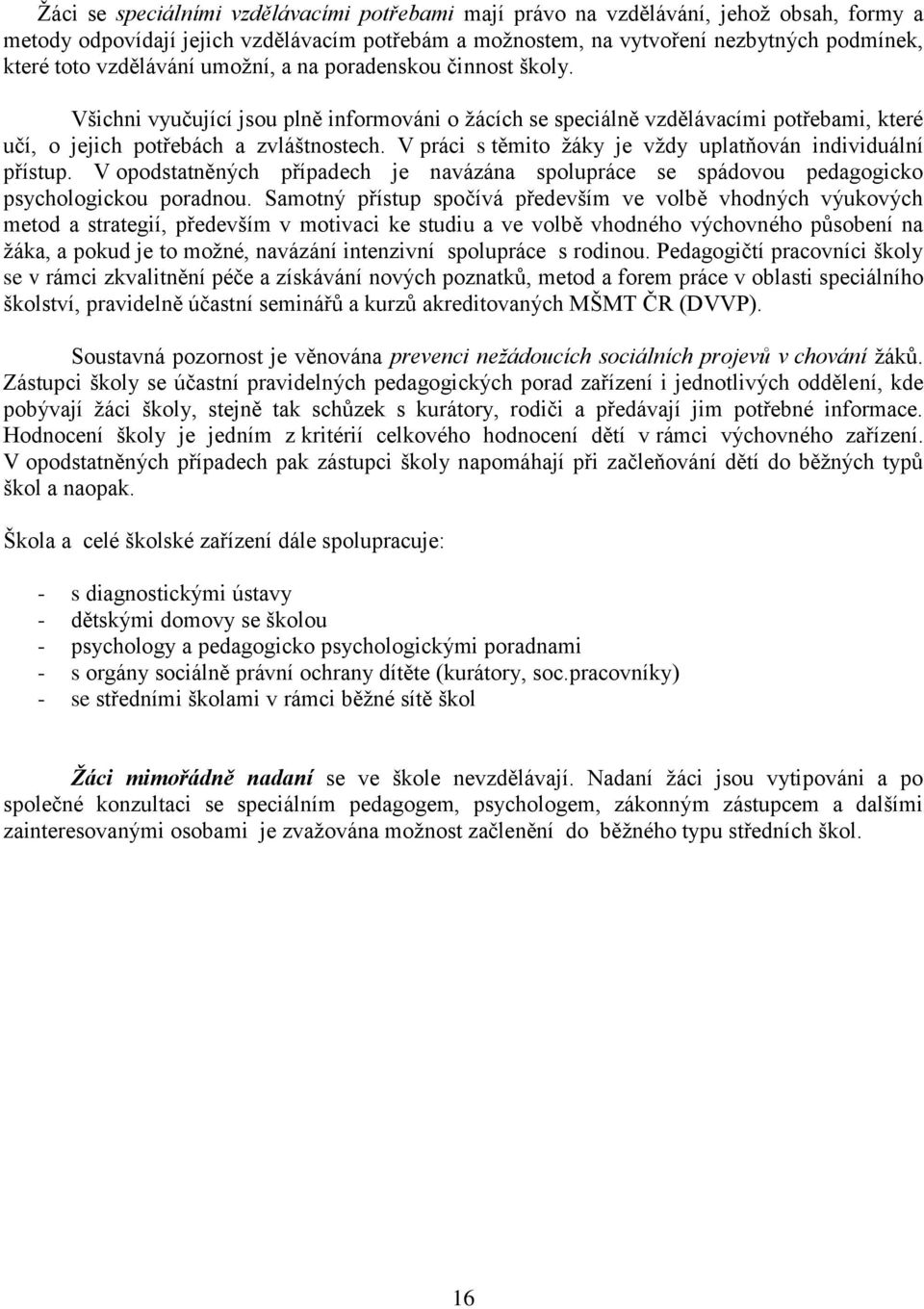 Žáci se speciálními vzdělávacími potřebami mají právo na vzdělávání, jehož obsah, formy a metody odpovídají jejich vzdělávacím potřebám a možnostem, na vytvoření nezbytných podmínek, které toto vzdělávání umožní, a na poradenskou činnost školy.

Všichni vyučující jsou plně informováni o žácích se speciálně vzdělávacími potřebami, které učí, o jejich potřebách a zvláštnostech. V práci s těmito žáky je vždy uplatňován individuální přístup. V opodstatněných případech je navázána spolupráce se spádovou pedagogicko psychologickou poradnou. Samotný přístup spočívá především ve volbě vhodných výukových metod a strategií, především v motivaci ke studiu a ve volbě vhodného výchovného působení na žáka, a pokud je to možné, navázání intenzivní spolupráce s rodinou. Pedagogičtí pracovníci školy se v rámci zkvalitnění péče a získávání nových poznatků, metod a forem práce v oblasti speciálního školství, pravidelně účastní seminářů a kurzů akreditovaných MŠMT ČR (DVVP).

Soustavná pozornost je věnována prevenci nežádoucích sociálních projevů v chování žáků. Zástupci školy se účastní pravidelných pedagogických porad zařízení i jednotlivých oddělení, kde pobývají žáci školy, stejně tak schůzek s kurátory, rodiči a předávají jim potřebné informace. Hodnocení školy je jedním z kritérií celkového hodnocení dětí v rámci výchovného zařízení. V opodstatněných případech pak zástupci školy napomáhají při začleňování dětí do běžných typů škol a naopak.

Škola a celé školské zařízení dále spolupracuje:

- s diagnostickými ústavy
- dětskými domovy se školou
- psychology a pedagogicko psychologickými poradnami
- s orgány sociálně právní ochrany dítěte (kurátory, soc.pracovníky)
- se středními školami v rámci běžné sítě škol

Žáci mimořádně nadaní se ve škole nevzdělávají. Nadaní žáci jsou vytipováni a po společné konzultaci se speciálním pedagogem, psychologem, zákonným zástupcem a dalšími zainteresovanými osobami je zvažována možnost začlenění do běžného typu středních škol.

16